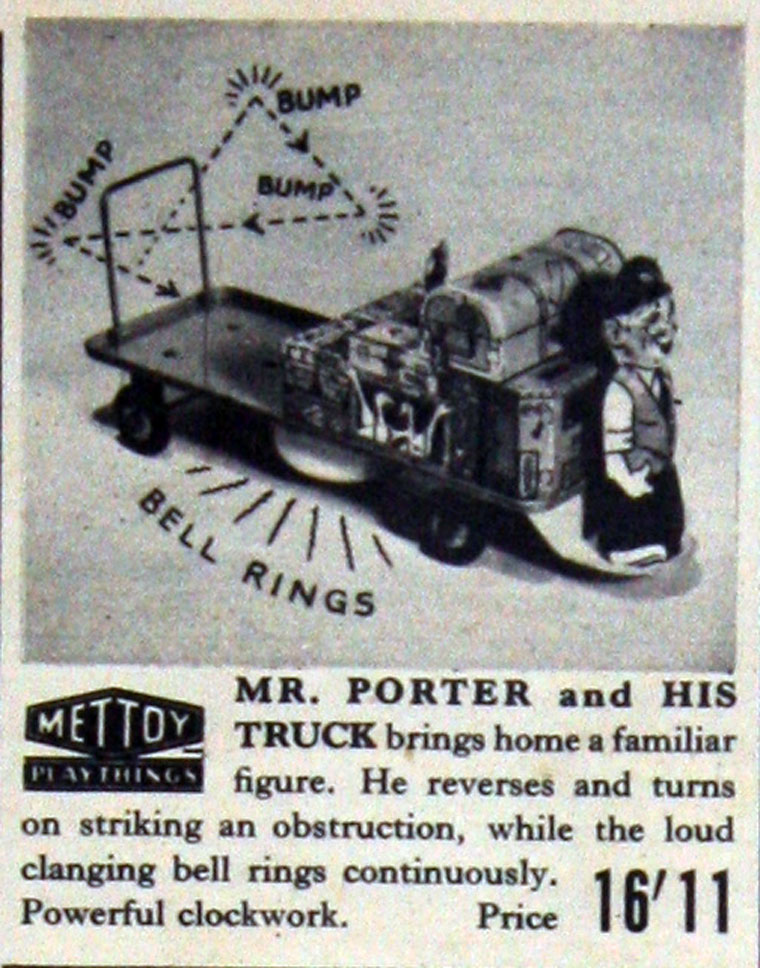 BUMP

BUMP

BUMP

BELL RINGS

METTOY
PLAYTHINGS

MR. PORTER and HIS TRUCK brings home a familiar figure. He reverses and turns on striking an obstruction, while the loud clanging bell rings continuously. Powerful clockwork. Price 16'11